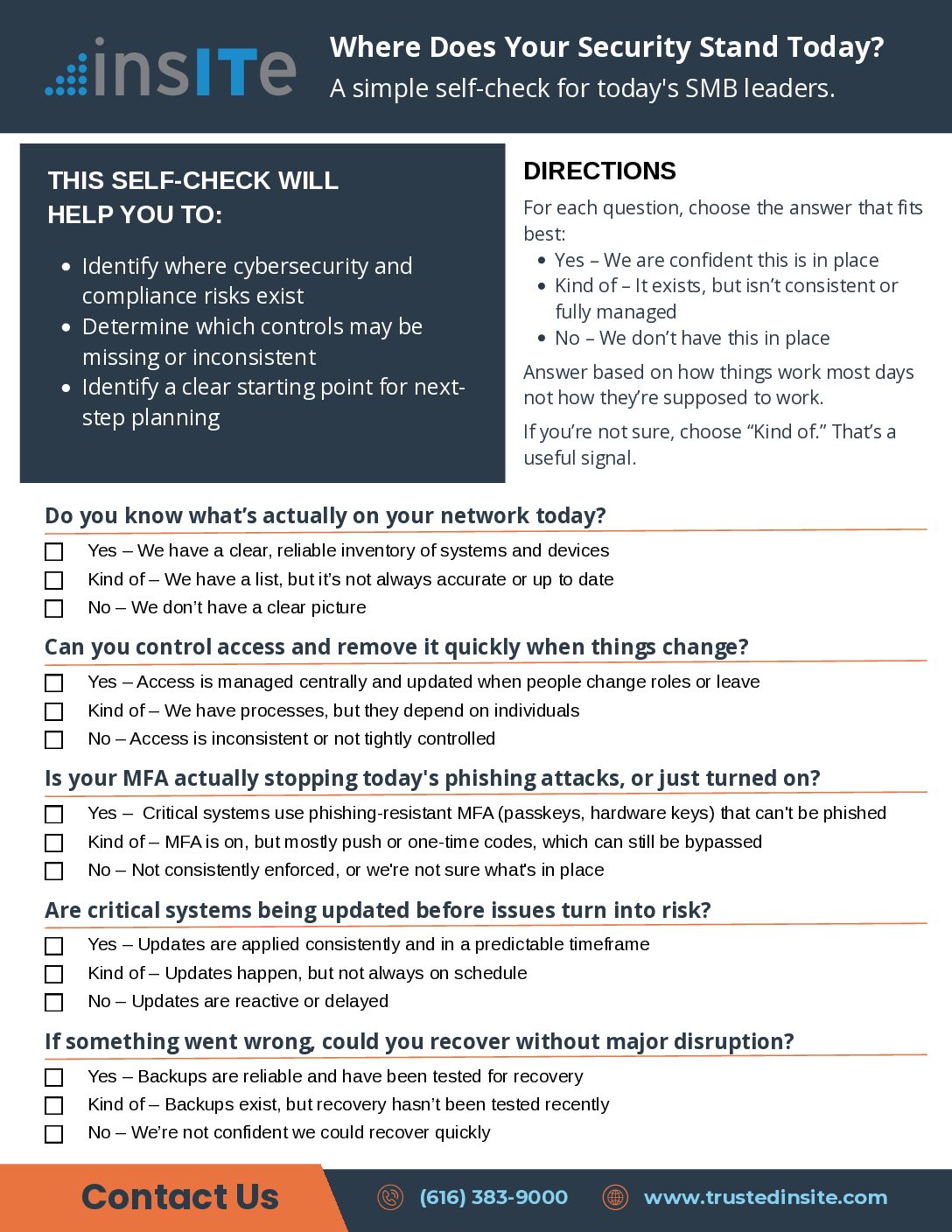 insITe

Where Does Your Security Stand Today?

A simple self-check for today's SMB leaders.

THIS SELF-CHECK WILL HELP YOU TO:

• Identify where cybersecurity and compliance risks exist
• Determine which controls may be missing or inconsistent
• Identify a clear starting point for next-step planning

DIRECTIONS

For each question, choose the answer that fits best:

• Yes – We are confident this is in place
• Kind of – It exists, but isn't consistent or fully managed
• No – We don't have this in place

Answer based on how things work most days not how they're supposed to work.

If you're not sure, choose "Kind of." That's a useful signal.

Do you know what's actually on your network today?

☐ Yes – We have a clear, reliable inventory of systems and devices
☐ Kind of – We have a list, but it's not always accurate or up to date
☐ No – We don't have a clear picture

Can you control access and remove it quickly when things change?

☐ Yes – Access is managed centrally and updated when people change roles or leave
☐ Kind of – We have processes, but they depend on individuals
☐ No – Access is inconsistent or not tightly controlled

Is your MFA actually stopping today's phishing attacks, or just turned on?

☐ Yes – Critical systems use phishing-resistant MFA (passkeys, hardware keys) that can't be phished
☐ Kind of – MFA is on, but mostly push or one-time codes, which can still be bypassed
☐ No – Not consistently enforced, or we're not sure what's in place

Are critical systems being updated before issues turn into risk?

☐ Yes – Updates are applied consistently and in a predictable timeframe
☐ Kind of – Updates happen, but not always on schedule
☐ No – Updates are reactive or delayed

If something went wrong, could you recover without major disruption?

☐ Yes – Backups are reliable and have been tested for recovery
☐ Kind of – Backups exist, but recovery hasn't been tested recently
☐ No – We're not confident we could recover quickly

Contact Us

(616) 383-9000

www.trustedinsite.com